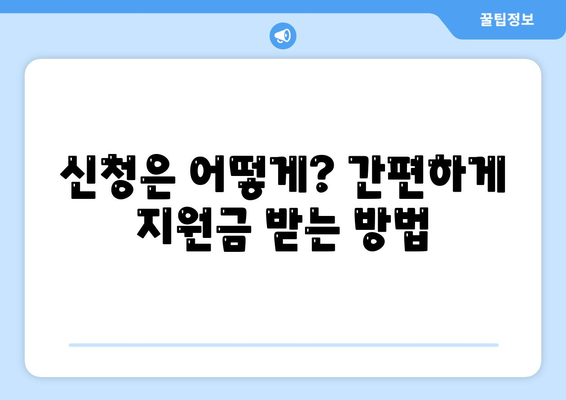 꿀팁정보

신청은 어떻게? 간편하게 지원금 받는 방법